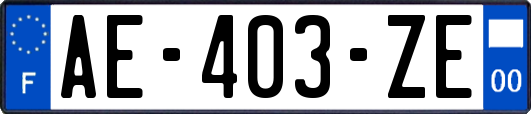 F
AE-403-ZE
00